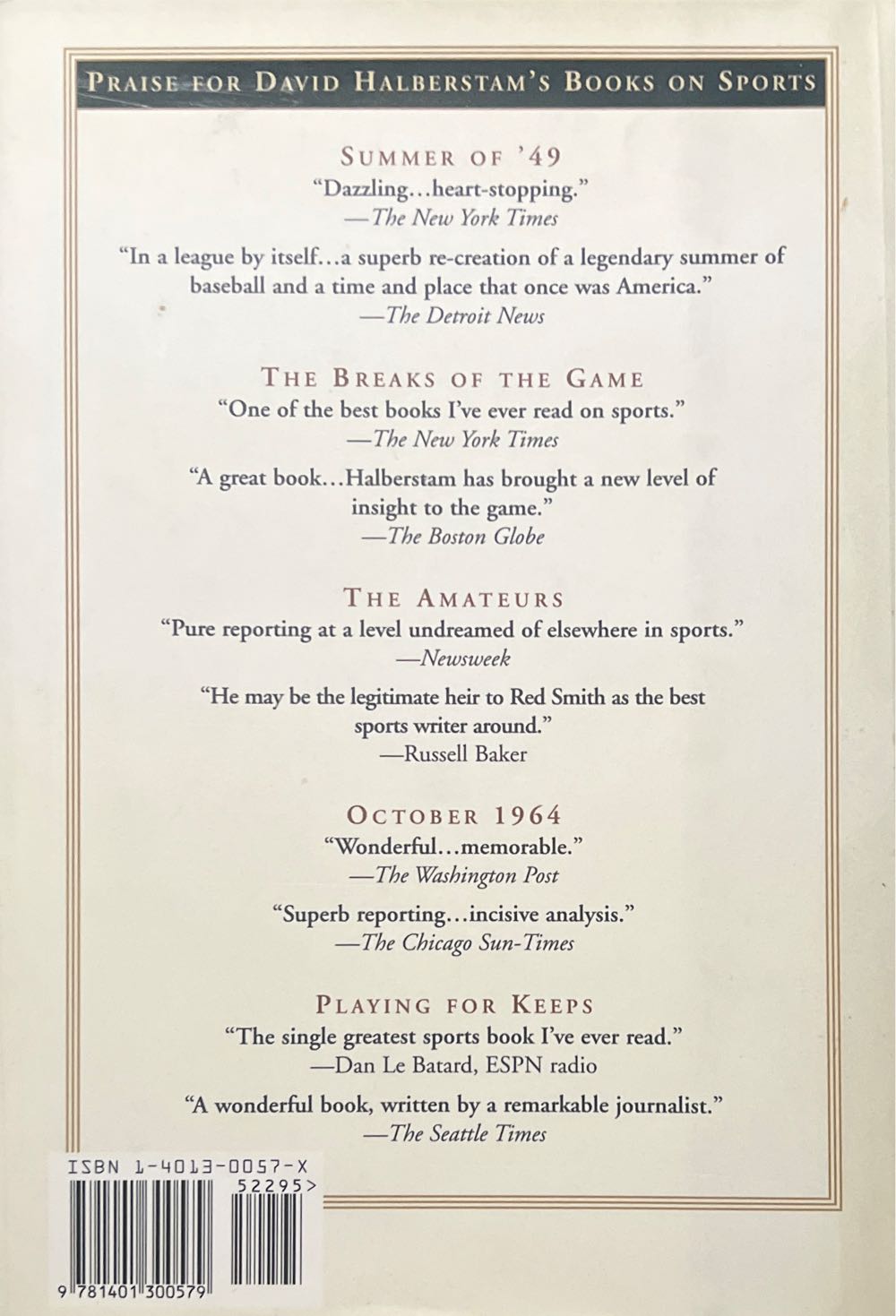 PRAISE FOR DAVID HALBERSTAM'S BOOKS ON SPORTS

SUMMER OF '49
"Dazzling…heart-stopping."
—The New York Times

"In a league by itself…a superb re-creation of a legendary summer of baseball and a time and place that once was America."
—The Detroit News

THE BREAKS OF THE GAME
"One of the best books I've ever read on sports."
—The New York Times

"A great book…Halberstam has brought a new level of insight to the game."
—The Boston Globe

THE AMATEURS
"Pure reporting at a level undreamed of elsewhere in sports."
—Newsweek

"He may be the legitimate heir to Red Smith as the best sports writer around."
—Russell Baker

OCTOBER 1964
"Wonderful…memorable."
—The Washington Post

"Superb reporting…incisive analysis."
—The Chicago Sun-Times

PLAYING FOR KEEPS
"The single greatest sports book I've ever read."
—Dan Le Batard, ESPN radio

"A wonderful book, written by a remarkable journalist."
—The Seattle Times

ISBN 1-4013-0057-X
52295>
9 781401 300579